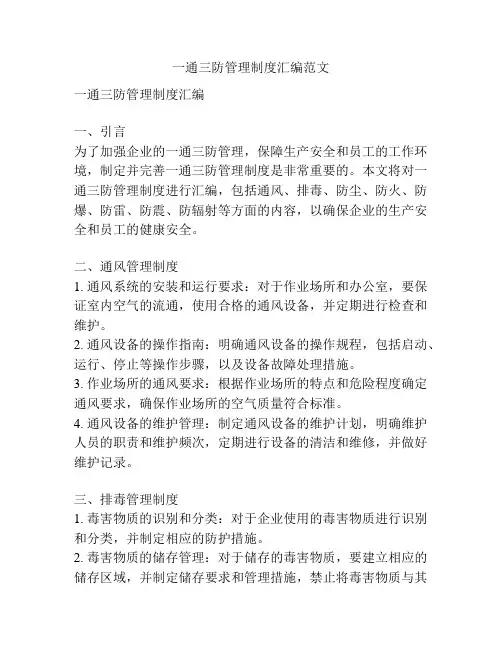 一通三防管理制度汇编范文

一通三防管理制度汇编

一、引言
为了加强企业的一通三防管理，保障生产安全和员工的工作环境，制定并完善一通三防管理制度是非常重要的。本文将对一通三防管理制度进行汇编，包括通风、排毒、防尘、防火、防爆、防雷、防震、防辐射等方面的内容，以确保企业的生产安全和员工的健康安全。

二、通风管理制度
1. 通风系统的安装和运行要求：对于作业场所和办公室，要保证室内空气的流通，使用合格的通风设备，并定期进行检查和维护。
2. 通风设备的操作指南：明确通风设备的操作规程，包括启动、运行、停止等操作步骤，以及设备故障处理措施。
3. 作业场所的通风要求：根据作业场所的特点和危险程度确定通风要求，确保作业场所的空气质量符合标准。
4. 通风设备的维护管理：制定通风设备的维护计划，明确维护人员的职责和维护频次，定期进行设备的清洁和维修，并做好维护记录。

三、排毒管理制度
1. 毒害物质的识别和分类：对于企业使用的毒害物质进行识别和分类，并制定相应的防护措施。
2. 毒害物质的储存管理：对于储存的毒害物质，要建立相应的储存区域，并制定储存要求和管理措施，禁止将毒害物质与其